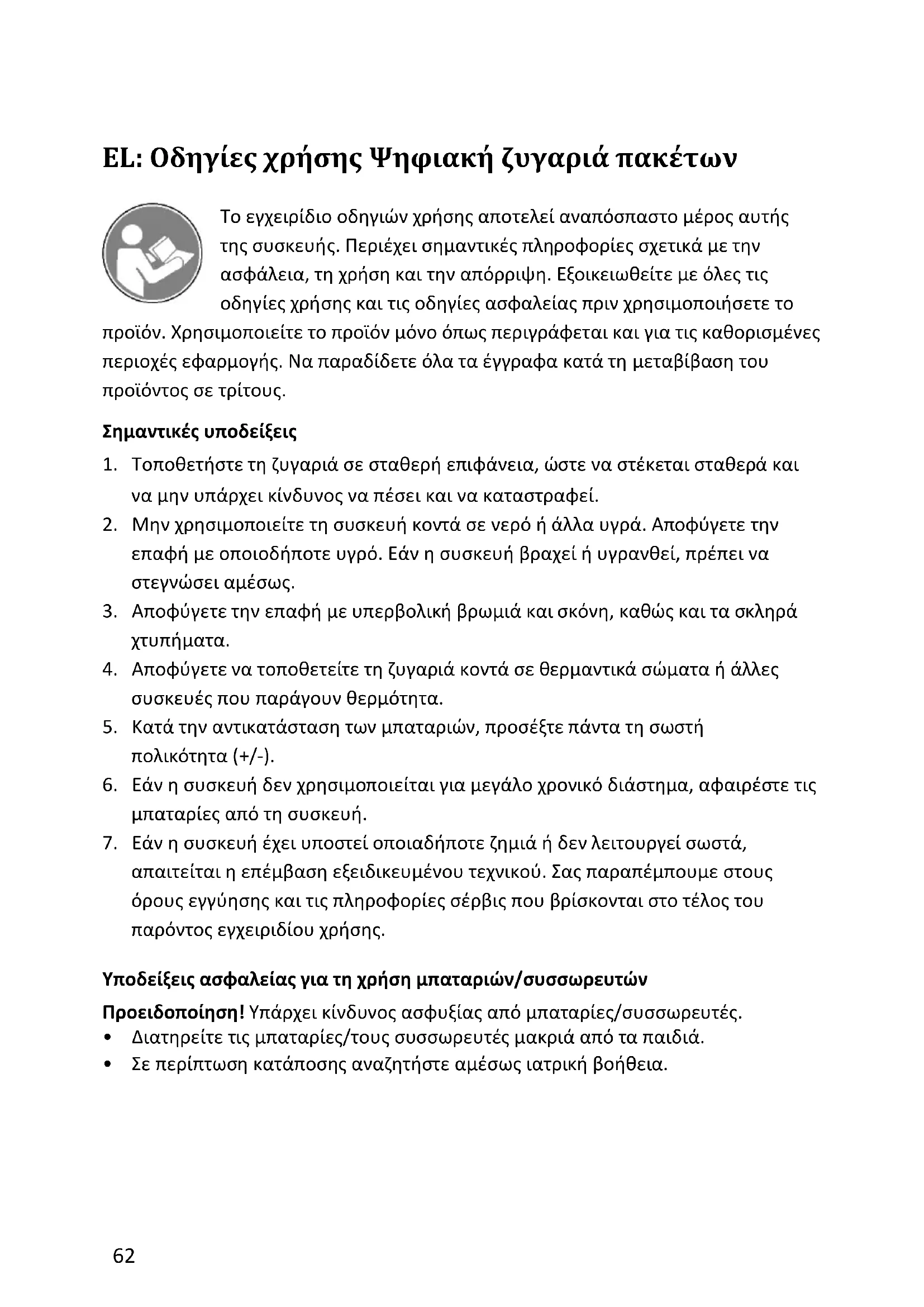 EL: Οδηγίες χρήσης Ψηφιακή ζυγαριά πακέτων

Το εγχειρίδιο οδηγιών χρήσης αποτελεί αναπόσπαστο μέρος αυτής της συσκευής. Περιέχει σημαντικές πληροφορίες σχετικά με την ασφάλεια, τη χρήση και την απόρριψη. Εξοικειωθείτε με όλες τις οδηγίες χρήσης και τις οδηγίες ασφαλείας πριν χρησιμοποιήσετε το προϊόν. Χρησιμοποιείτε το προϊόν μόνο όπως περιγράφεται και για τις καθορισμένες περιοχές εφαρμογής. Να παραδίδετε όλα τα έγγραφα κατά τη μεταβίβαση του προϊόντος σε τρίτους.

Σημαντικές υποδείξεις

1. Τοποθετήστε τη ζυγαριά σε σταθερή επιφάνεια, ώστε να στέκεται σταθερά και να μην υπάρχει κίνδυνος να πέσει και να καταστραφεί.
2. Μην χρησιμοποιείτε τη συσκευή κοντά σε νερό ή άλλα υγρά. Αποφύγετε την επαφή με οποιοδήποτε υγρό. Εάν η συσκευή βραχεί ή υγρανθεί, πρέπει να στεγνώσει αμέσως.
3. Αποφύγετε την επαφή με υπερβολική βρωμιά και σκόνη, καθώς και τα σκληρά χτυπήματα.
4. Αποφύγετε να τοποθετείτε τη ζυγαριά κοντά σε θερμαντικά σώματα ή άλλες συσκευές που παράγουν θερμότητα.
5. Κατά την αντικατάσταση των μπαταριών, προσέξτε πάντα τη σωστή πολικότητα (+/-).
6. Εάν η συσκευή δεν χρησιμοποιείται για μεγάλο χρονικό διάστημα, αφαιρέστε τις μπαταρίες από τη συσκευή.
7. Εάν η συσκευή έχει υποστεί οποιαδήποτε ζημιά ή δεν λειτουργεί σωστά, απαιτείται η επέμβαση εξειδικευμένου τεχνικού. Σας παραπέμπουμε στους όρους εγγύησης και τις πληροφορίες σέρβις που βρίσκονται στο τέλος του παρόντος εγχειριδίου χρήσης.

Υποδείξεις ασφαλείας για τη χρήση μπαταριών/συσσωρευτών

Προειδοποίηση! Υπάρχει κίνδυνος ασφυξίας από μπαταρίες/συσσωρευτές.
• Διατηρείτε τις μπαταρίες/τους συσσωρευτές μακριά από τα παιδιά.
• Σε περίπτωση κατάποσης αναζητήστε αμέσως ιατρική βοήθεια.

62